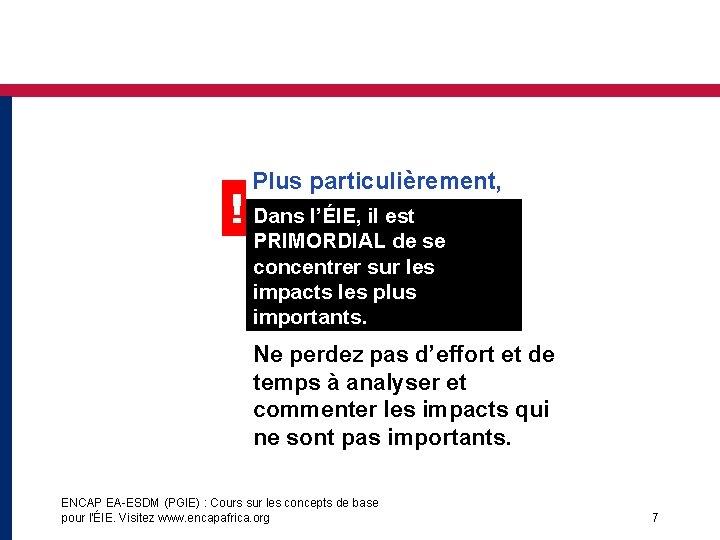 Plus particulièrement,

!

Dans l'ÉIE, il est PRIMORDIAL de se concentrer sur les impacts les plus importants.

Ne perdez pas d'effort et de temps à analyser et commenter les impacts qui ne sont pas importants.

ENCAP EA-ESDM (PGIE) : Cours sur les concepts de base pour l'ÉIE. Visitez www.encapafrica.org

7